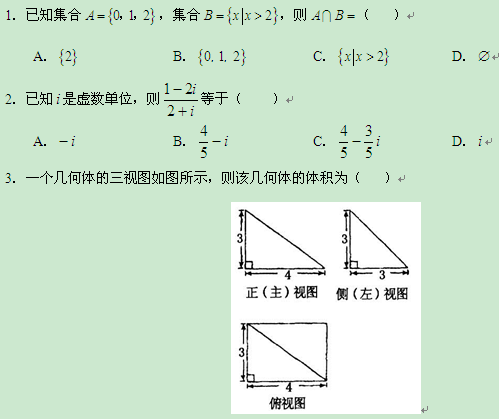 1. 已知集合 $A=\{0, 1, 2\}$，集合 $B=\{x|x>2\}$，则 $A\cap B=$（　　）

A. $\{2\}$　　B. $\{0, 1, 2\}$　　C. $\{x|x>2\}$　　D. $\varnothing$

2. 已知 $i$ 是虚数单位，则 $\frac{1-2i}{2+i}$ 等于（　　）

A. $-i$　　B. $\frac{4}{5}-i$　　C. $\frac{4}{5}-\frac{3}{5}i$　　D. $i$

3. 一个几何体的三视图如图所示，则该几何体的体积为（　　）

3
4
正（主）视图

3
3
侧（左）视图

3
4
俯视图